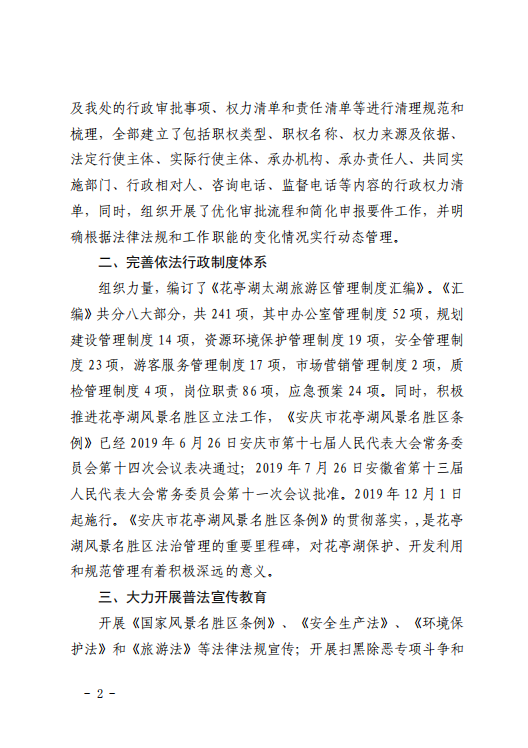 及我处的行政审批事项、权力清单和责任清单等进行清理规范和梳理，全部建立了包括职权类型、职权名称、权力来源及依据、法定行使主体、实际行使主体、承办机构、承办责任人、共同实施部门、行政相对人、咨询电话、监督电话等内容的行政权力清单，同时，组织开展了优化审批流程和简化申报要件工作，并明确根据法律法规和工作职能的变化情况实行动态管理。

二、完善依法行政制度体系

组织力量，编订了《花亭湖太湖旅游区管理制度汇编》。《汇编》共分八大部分，共 241 项，其中办公室管理制度 52 项，规划建设管理制度 14 项，资源环境保护管理制度 19 项，安全管理制度 23 项，游客服务管理制度 17 项，市场营销管理制度 2 项，质检管理制度 4 项，岗位职责 86 项，应急预案 24 项。同时，积极推进花亭湖风景名胜区立法工作，《安庆市花亭湖风景名胜区条例》已经 2019 年 6 月 26 日安庆市第十七届人民代表大会常务委员会第十四次会议表决通过；2019 年 7 月 26 日安徽省第十三届人民代表大会常务委员会第十一次会议批准。2019 年 12 月 1 日起施行。《安庆市花亭湖风景名胜区条例》的贯彻落实，,是花亭湖风景名胜区法治管理的重要里程碑，对花亭湖保护、开发利用和规范管理有着积极深远的意义。

三、大力开展普法宣传教育

开展《国家风景名胜区条例》、《安全生产法》、《环境保护法》和《旅游法》等法律法规宣传；开展扫黑除恶专项斗争和

- 2 -